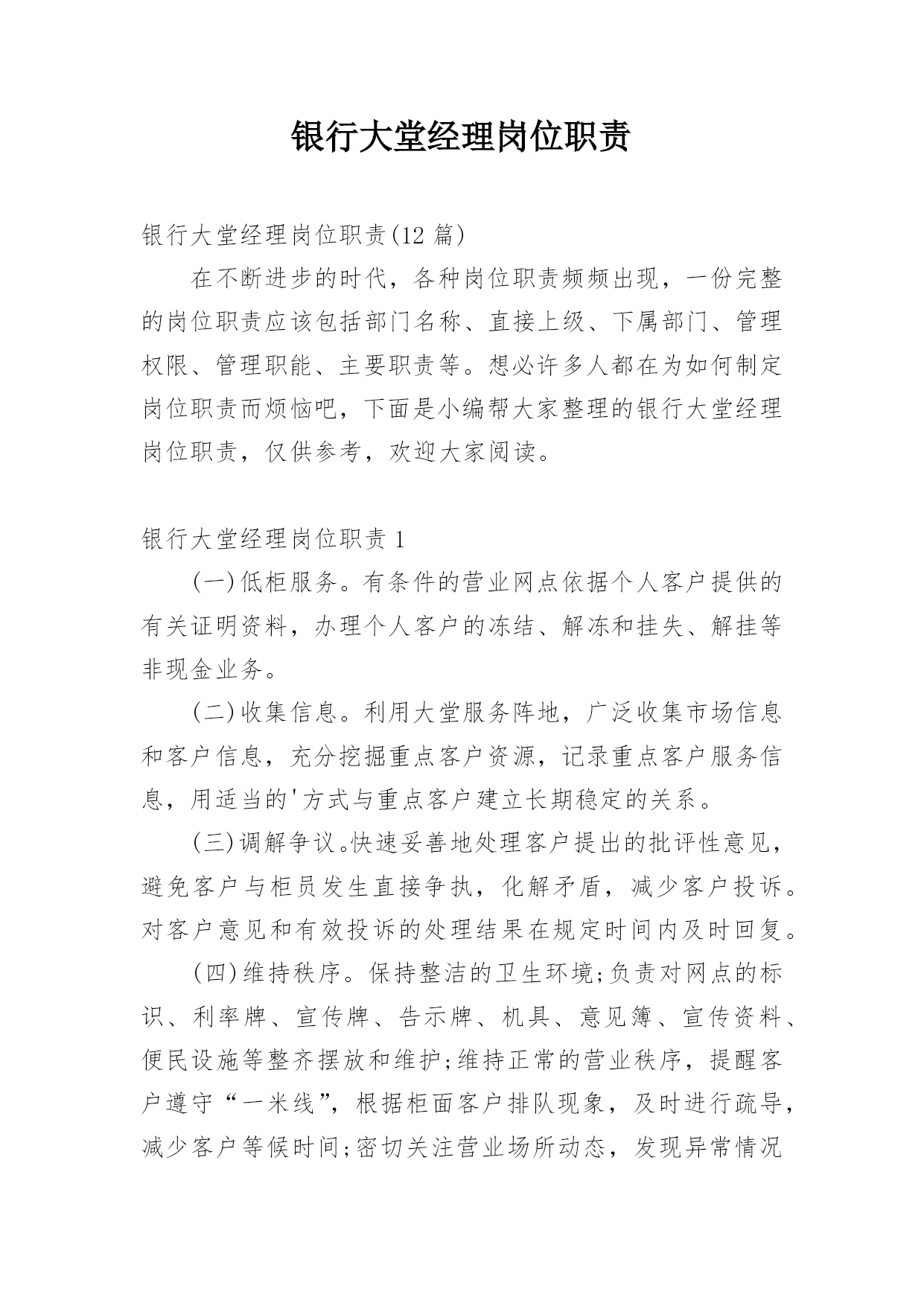 银行大堂经理岗位职责

银行大堂经理岗位职责(12 篇)

在不断进步的时代，各种岗位职责频频出现，一份完整的岗位职责应该包括部门名称、直接上级、下属部门、管理权限、管理职能、主要职责等。想必许多人都在为如何制定岗位职责而烦恼吧，下面是小编帮大家整理的银行大堂经理岗位职责，仅供参考，欢迎大家阅读。

银行大堂经理岗位职责 1

(一)低柜服务。有条件的营业网点依据个人客户提供的有关证明资料，办理个人客户的冻结、解冻和挂失、解挂等非现金业务。

(二)收集信息。利用大堂服务阵地，广泛收集市场信息和客户信息，充分挖掘重点客户资源，记录重点客户服务信息，用适当的'方式与重点客户建立长期稳定的关系。

(三)调解争议。快速妥善地处理客户提出的批评性意见，避免客户与柜员发生直接争执，化解矛盾，减少客户投诉。对客户意见和有效投诉的处理结果在规定时间内及时回复。

(四)维持秩序。保持整洁的卫生环境;负责对网点的标识、利率牌、宣传牌、告示牌、机具、意见簿、宣传资料、便民设施等整齐摆放和维护;维持正常的营业秩序，提醒客户遵守“一米线”，根据柜面客户排队现象，及时进行疏导，减少客户等候时间;密切关注营业场所动态，发现异常情况